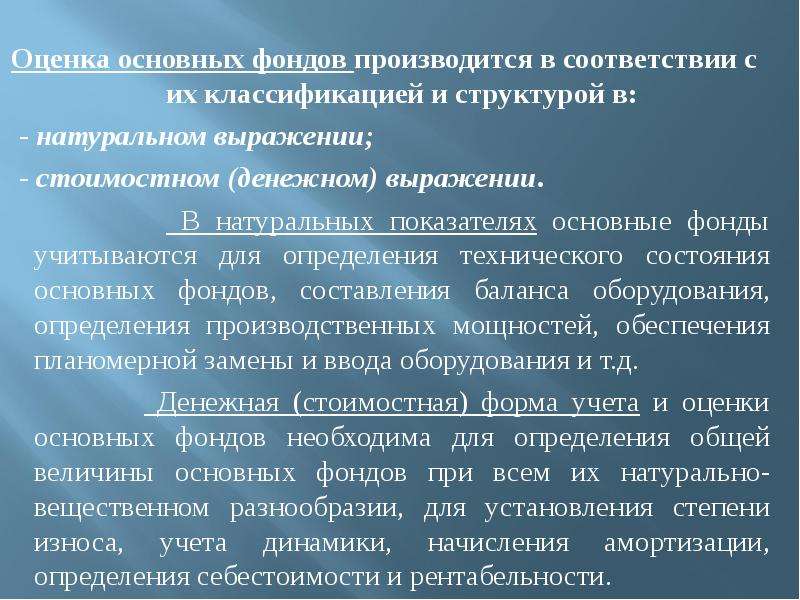 Оценка основных фондов производится в соответствии с их классификацией и структурой в:

- натуральном выражении;

- стоимостном (денежном) выражении.

В натуральных показателях основные фонды учитываются для определения технического состояния основных фондов, составления баланса оборудования, определения производственных мощностей, обеспечения планомерной замены и ввода оборудования и т.д.

Денежная (стоимостная) форма учета и оценки основных фондов необходима для определения общей величины основных фондов при всем их натурально-вещественном разнообразии, для установления степени износа, учета динамики, начисления амортизации, определения себестоимости и рентабельности.